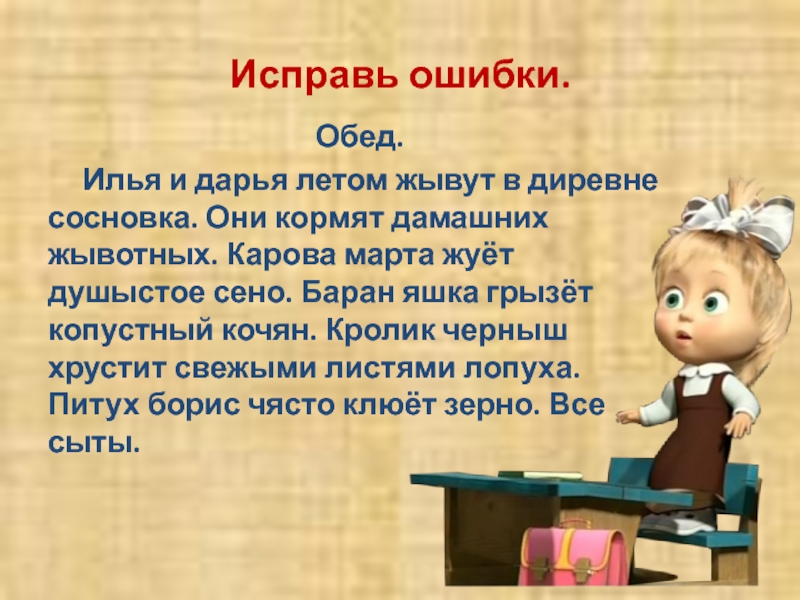 Исправь ошибки.

Обед.

Илья и дарья летом жывут в диревне сосновка. Они кормят дамашних жывотных. Карова марта жуёт душыстое сено. Баран яшка грызёт копустный кочян. Кролик черныш хрустит свежыми листями лопуха. Питух борис чясто клюёт зерно. Все сыты.